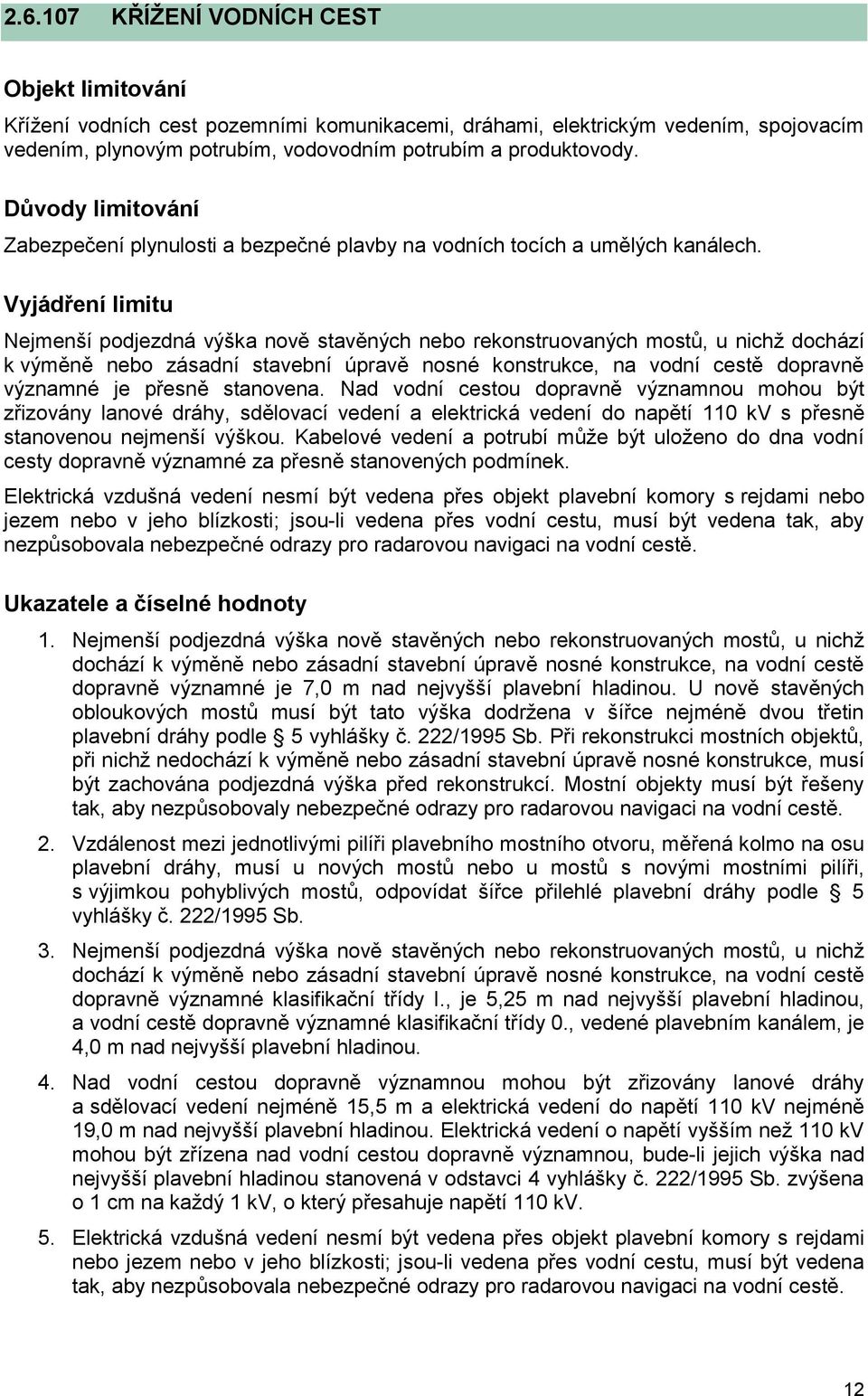 2.6.107 KŘÍŽENÍ VODNÍCH CEST

Objekt limitování

Křížení vodních cest pozemními komunikacemi, dráhami, elektrickým vedením, spojovacím vedením, plynovým potrubím, vodovodním potrubím a produktovody.

Důvody limitování

Zabezpečení plynulosti a bezpečné plavby na vodních tocích a umělých kanálech.

Vyjádření limitu

Nejmenší podjezdná výška nově stavěných nebo rekonstruovaných mostů, u nichž dochází k výměně nebo zásadní stavební úpravě nosné konstrukce, na vodní cestě dopravně významné je přesně stanovena. Nad vodní cestou dopravně významnou mohou být zřizovány lanové dráhy, sdělovací vedení a elektrická vedení do napětí 110 kV s přesně stanovenou nejmenší výškou. Kabelové vedení a potrubí může být uloženo do dna vodní cesty dopravně významné za přesně stanovených podmínek.

Elektrická vzdušná vedení nesmí být vedena přes objekt plavební komory s rejdami nebo jezem nebo v jeho blízkosti; jsou-li vedena přes vodní cestu, musí být vedena tak, aby nezpůsobovala nebezpečné odrazy pro radarovou navigaci na vodní cestě.

Ukazatele a číselné hodnoty

1. Nejmenší podjezdná výška nově stavěných nebo rekonstruovaných mostů, u nichž dochází k výměně nebo zásadní stavební úpravě nosné konstrukce, na vodní cestě dopravně významné je 7,0 m nad nejvyšší plavební hladinou. U nově stavěných obloukových mostů musí být tato výška dodržena v šířce nejméně dvou třetin plavební dráhy podle § 5 vyhlášky č. 222/1995 Sb. Při rekonstrukci mostních objektů, při nichž nedochází k výměně nebo zásadní stavební úpravě nosné konstrukce, musí být zachována podjezdná výška před rekonstrukcí. Mostní objekty musí být řešeny tak, aby nezpůsobovaly nebezpečné odrazy pro radarovou navigaci na vodní cestě.

2. Vzdálenost mezi jednotlivými pilíři plavebního mostního otvoru, měřená kolmo na osu plavební dráhy, musí u nových mostů nebo u mostů s novými mostními pilíři, s výjimkou pohyblivých mostů, odpovídat šířce přilehlé plavební dráhy podle § 5 vyhlášky č. 222/1995 Sb.

3. Nejmenší podjezdná výška nově stavěných nebo rekonstruovaných mostů, u nichž dochází k výměně nebo zásadní stavební úpravě nosné konstrukce, na vodní cestě dopravně významné klasifikační třídy I., je 5,25 m nad nejvyšší plavební hladinou, a vodní cestě dopravně významné klasifikační třídy 0., vedené plavebním kanálem, je 4,0 m nad nejvyšší plavební hladinou.

4. Nad vodní cestou dopravně významnou mohou být zřizovány lanové dráhy a sdělovací vedení nejméně 15,5 m a elektrická vedení do napětí 110 kV nejméně 19,0 m nad nejvyšší plavební hladinou. Elektrická vedení o napětí vyšším než 110 kV mohou být zřízena nad vodní cestou dopravně významnou, bude-li jejich výška nad nejvyšší plavební hladinou stanovená v odstavci 4 vyhlášky č. 222/1995 Sb. zvýšena o 1 cm na každý 1 kV, o který přesahuje napětí 110 kV.

5. Elektrická vzdušná vedení nesmí být vedena přes objekt plavební komory s rejdami nebo jezem nebo v jeho blízkosti; jsou-li vedena přes vodní cestu, musí být vedena tak, aby nezpůsobovala nebezpečné odrazy pro radarovou navigaci na vodní cestě.

12